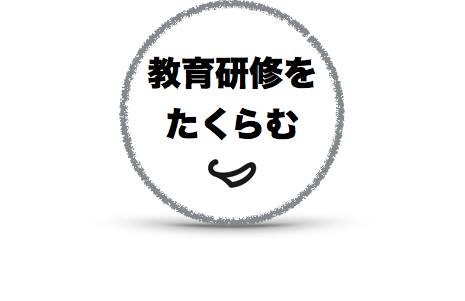 教育研修を
たくらむ